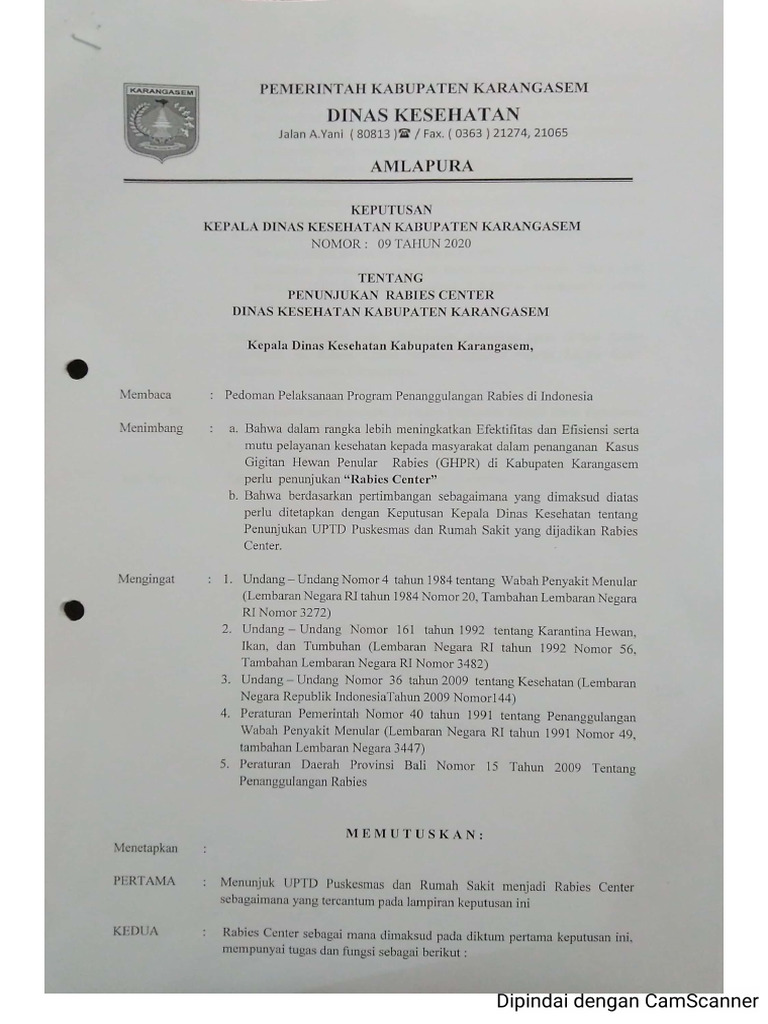 KARANGASEM

PEMERINTAH KABUPATEN KARANGASEM

DINAS KESEHATAN

Jalan A.Yani ( 80813 )☎ / Fax. ( 0363 ) 21274, 21065

AMLAPURA

KEPUTUSAN
KEPALA DINAS KESEHATAN KABUPATEN KARANGASEM
NOMOR : 09 TAHUN 2020

TENTANG
PENUNJUKAN RABIES CENTER
DINAS KESEHATAN KABUPATEN KARANGASEM

Kepala Dinas Kesehatan Kabupaten Karangasem,

Membaca : Pedoman Pelaksanaan Program Penanggulangan Rabies di Indonesia

Menimbang : a. Bahwa dalam rangka lebih meningkatkan Efektifitas dan Efisiensi serta mutu pelayanan kesehatan kepada masyarakat dalam penanganan Kasus Gigitan Hewan Penular Rabies (GHPR) di Kabupaten Karangasem perlu penunjukan "Rabies Center"
b. Bahwa berdasarkan pertimbangan sebagaimana yang dimaksud diatas perlu ditetapkan dengan Keputusan Kepala Dinas Kesehatan tentang Penunjukan UPTD Puskesmas dan Rumah Sakit yang dijadikan Rabies Center.

Mengingat : 1. Undang – Undang Nomor 4 tahun 1984 tentang Wabah Penyakit Menular (Lembaran Negara RI tahun 1984 Nomor 20, Tambahan Lembaran Negara RI Nomor 3272)
2. Undang – Undang Nomor 161 tahun 1992 tentang Karantina Hewan, Ikan, dan Tumbuhan (Lembaran Negara RI tahun 1992 Nomor 56, Tambahan Lembaran Negara RI Nomor 3482)
3. Undang – Undang Nomor 36 tahun 2009 tentang Kesehatan (Lembaran Negara Republik IndonesiaTahun 2009 Nomor144)
4. Peraturan Pemerintah Nomor 40 tahun 1991 tentang Penanggulangan Wabah Penyakit Menular (Lembaran Negara RI tahun 1991 Nomor 49, tambahan Lembaran Negara 3447)
5. Peraturan Daerah Provinsi Bali Nomor 15 Tahun 2009 Tentang Penanggulangan Rabies

MEMUTUSKAN:

Menetapkan :

PERTAMA : Menunjuk UPTD Puskesmas dan Rumah Sakit menjadi Rabies Center sebagaimana yang tercantum pada lampiran keputusan ini

KEDUA : Rabies Center sebagai mana dimaksud pada diktum pertama keputusan ini, mempunyai tugas dan fungsi sebagai berikut :

Dipindai dengan CamScanner